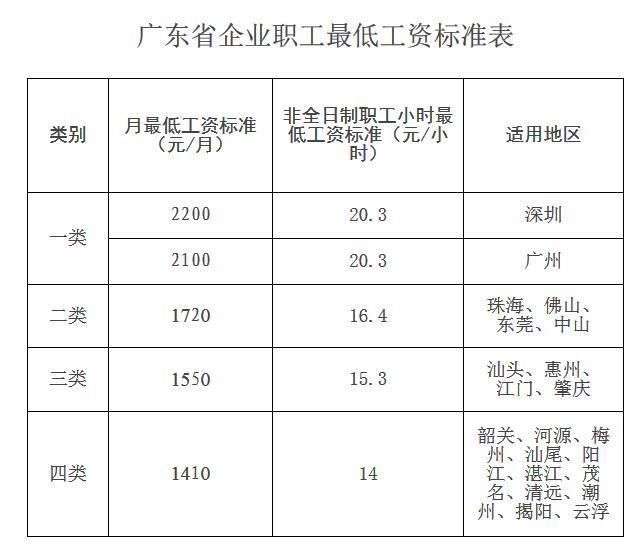 广东省企业职工最低工资标准表

| 类别 | 月最低工资标准（元/月） | 非全日制职工小时最低工资标准（元/小时） | 适用地区 |
|---|---|---|---|
| 一类 | 2200 | 20.3 | 深圳 |
| 一类 | 2100 | 20.3 | 广州 |
| 二类 | 1720 | 16.4 | 珠海、佛山、东莞、中山 |
| 三类 | 1550 | 15.3 | 汕头、惠州、江门、肇庆 |
| 四类 | 1410 | 14 | 韶关、河源、梅州、汕尾、阳江、湛江、茂名、清远、潮州、揭阳、云浮 |